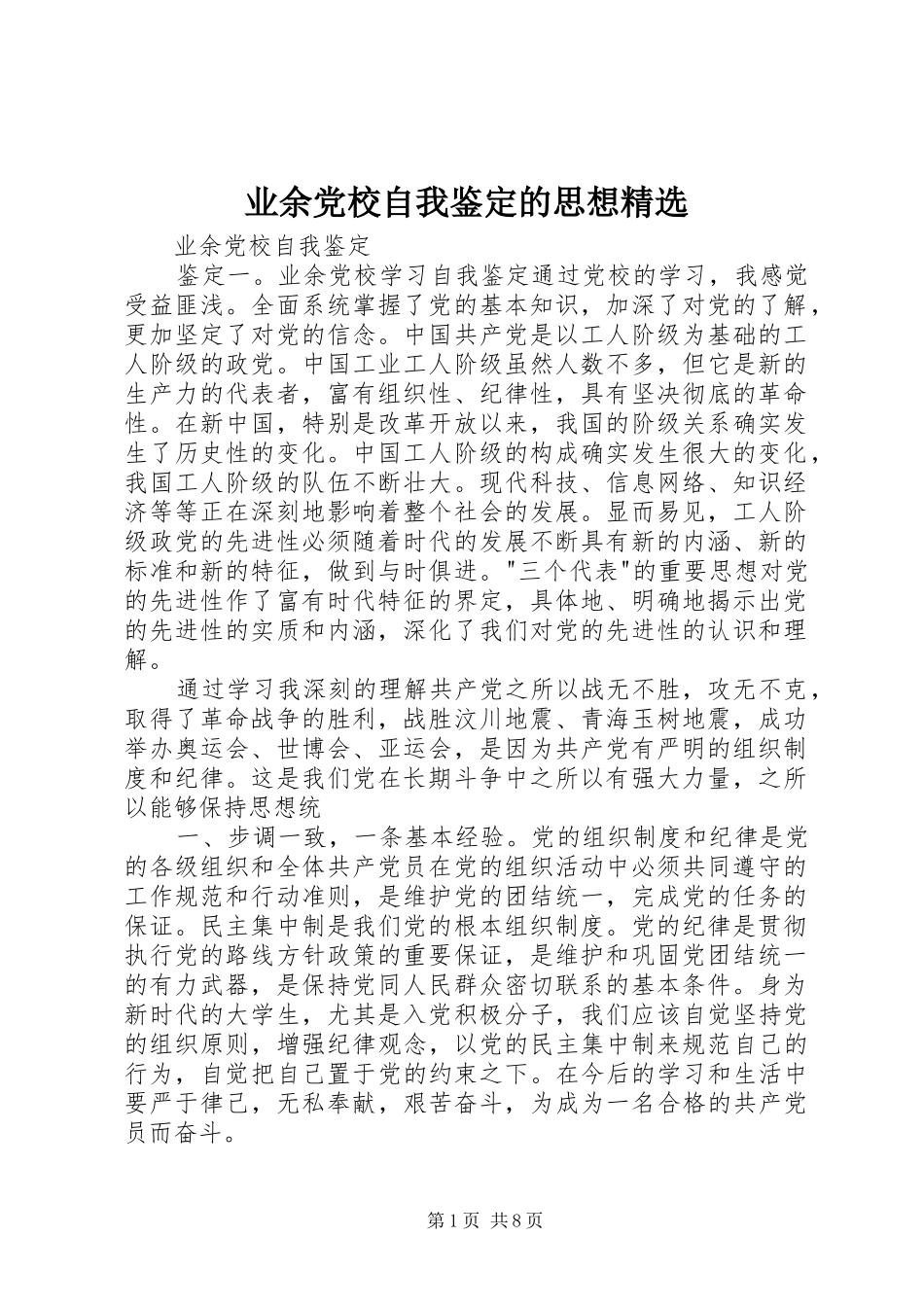 业余党校自我鉴定的思想精选

业余党校自我鉴定

鉴定一。业余党校学习自我鉴定通过党校的学习，我感觉受益匪浅。全面系统掌握了党的基本知识，加深了对党的了解，更加坚定了对党的信念。中国共产党是以工人阶级为基础的工人阶级的政党。中国工业工人阶级虽然人数不多，但它是新的生产力的代表者，富有组织性、纪律性，具有坚决彻底的革命性。在新中国，特别是改革开放以来，我国的阶级关系确实发生了历史性的变化。中国工人阶级的构成确实发生很大的变化，我国工人阶级的队伍不断壮大。现代科技、信息网络、知识经济等等正在深刻地影响着整个社会的发展。显而易见，工人阶级政党的先进性必须随着时代的发展不断具有新的内涵、新的标准和新的特征，做到与时俱进。"三个代表"的重要思想对党的先进性作了富有时代特征的界定，具体地、明确地揭示出党的先进性的实质和内涵，深化了我们对党的先进性的认识和理解。

通过学习我深刻的理解共产党之所以战无不胜，攻无不克，取得了革命战争的胜利，战胜汶川地震、青海玉树地震，成功举办奥运会、世博会、亚运会，是因为共产党有严明的组织制度和纪律。这是我们党在长期斗争中之所以有强大力量，之所以能够保持思想统

一、步调一致，一条基本经验。党的组织制度和纪律是党的各级组织和全体共产党员在党的组织活动中必须共同遵守的工作规范和行动准则，是维护党的团结统一，完成党的任务的保证。民主集中制是我们党的根本组织制度。党的纪律是贯彻执行党的路线方针政策的重要保证，是维护和巩固党团结统一的有力武器，是保持党同人民群众密切联系的基本条件。身为新时代的大学生，尤其是入党积极分子，我们应该自觉坚持党的组织原则，增强纪律观念，以党的民主集中制来规范自己的行为，自觉把自己置于党的约束之下。在今后的学习和生活中要严于律己，无私奉献，艰苦奋斗，为成为一名合格的共产党员而奋斗。

第1页 共8页